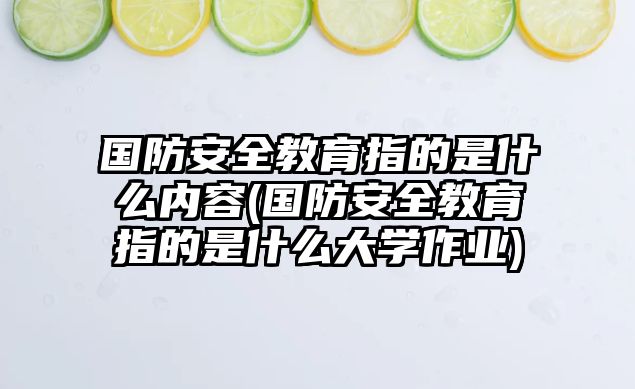 国防安全教育指的是什么内容(国防安全教育指的是什么大学作业)